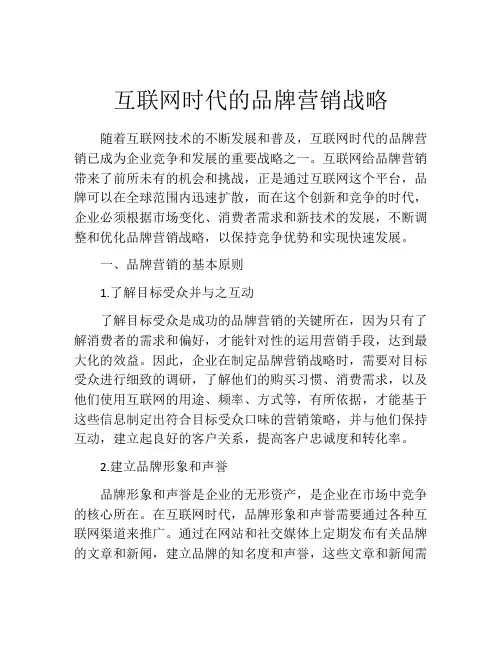 互联网时代的品牌营销战略

随着互联网技术的不断发展和普及，互联网时代的品牌营销已成为企业竞争和发展的重要战略之一。互联网给品牌营销带来了前所未有的机会和挑战，正是通过互联网这个平台，品牌可以在全球范围内迅速扩散，而在这个创新和竞争的时代，企业必须根据市场变化、消费者需求和新技术的发展，不断调整和优化品牌营销战略，以保持竞争优势和实现快速发展。

一、品牌营销的基本原则

1.了解目标受众并与之互动

了解目标受众是成功的品牌营销的关键所在，因为只有了解消费者的需求和偏好，才能针对性的运用营销手段，达到最大化的效益。因此，企业在制定品牌营销战略时，需要对目标受众进行细致的调研，了解他们的购买习惯、消费需求，以及他们使用互联网的用途、频率、方式等，有所依据，才能基于这些信息制定出符合目标受众口味的营销策略，并与他们保持互动，建立起良好的客户关系，提高客户忠诚度和转化率。

2.建立品牌形象和声誉

品牌形象和声誉是企业的无形资产，是企业在市场中竞争的核心所在。在互联网时代，品牌形象和声誉需要通过各种互联网渠道来推广。通过在网站和社交媒体上定期发布有关品牌的文章和新闻，建立品牌的知名度和声誉，这些文章和新闻需